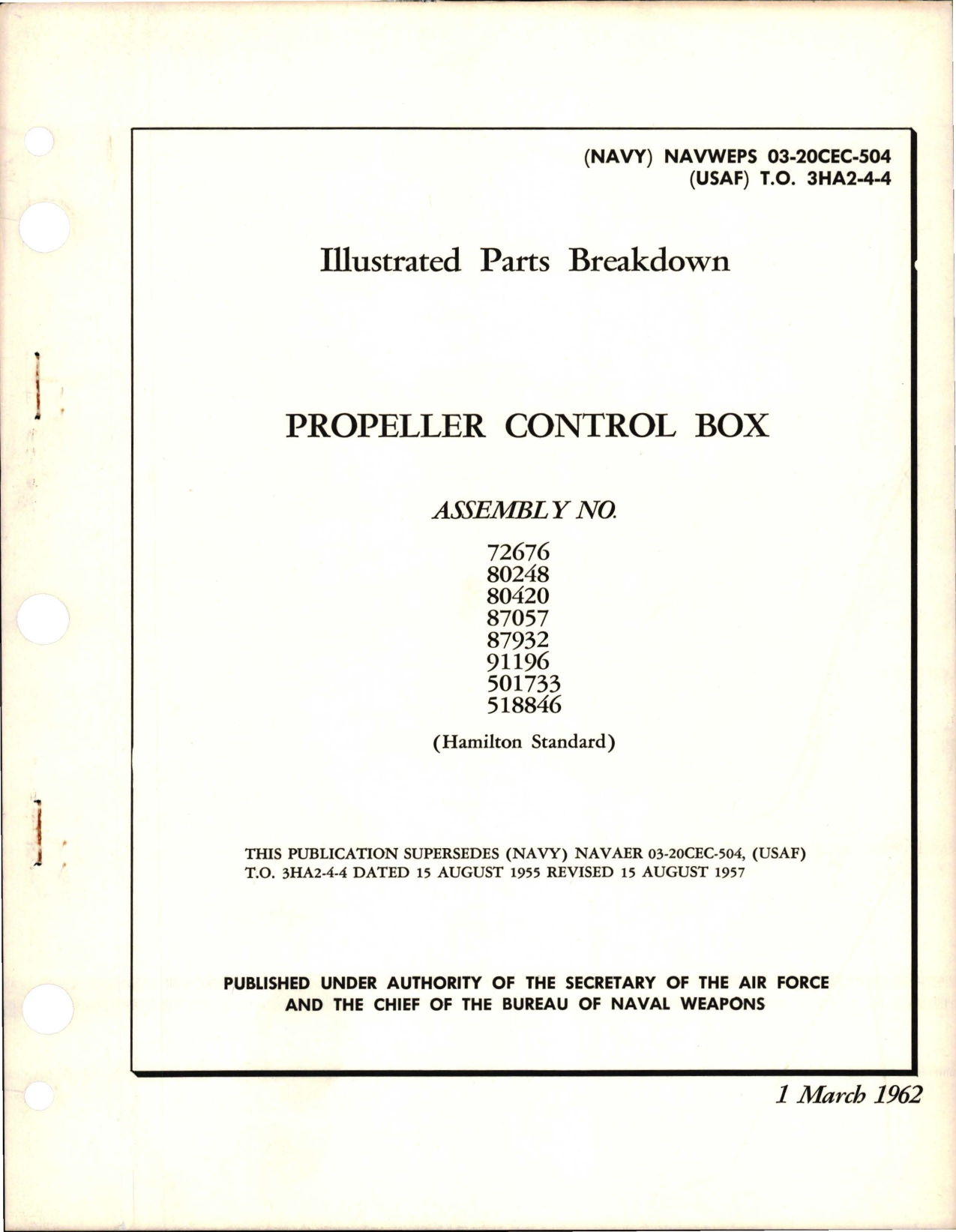 (NAVY) NAVWEPS 03-20CEC-504
(USAF) T.O. 3HA2-4-4

Illustrated Parts Breakdown

PROPELLER CONTROL BOX

ASSEMBLY NO.

72676
80248
80420
87057
87932
91196
501733
518846

(Hamilton Standard)

THIS PUBLICATION SUPERSEDES (NAVY) NAVAER 03-20CEC-504, (USAF) T.O. 3HA2-4-4 DATED 15 AUGUST 1955 REVISED 15 AUGUST 1957

PUBLISHED UNDER AUTHORITY OF THE SECRETARY OF THE AIR FORCE AND THE CHIEF OF THE BUREAU OF NAVAL WEAPONS

1 March 1962